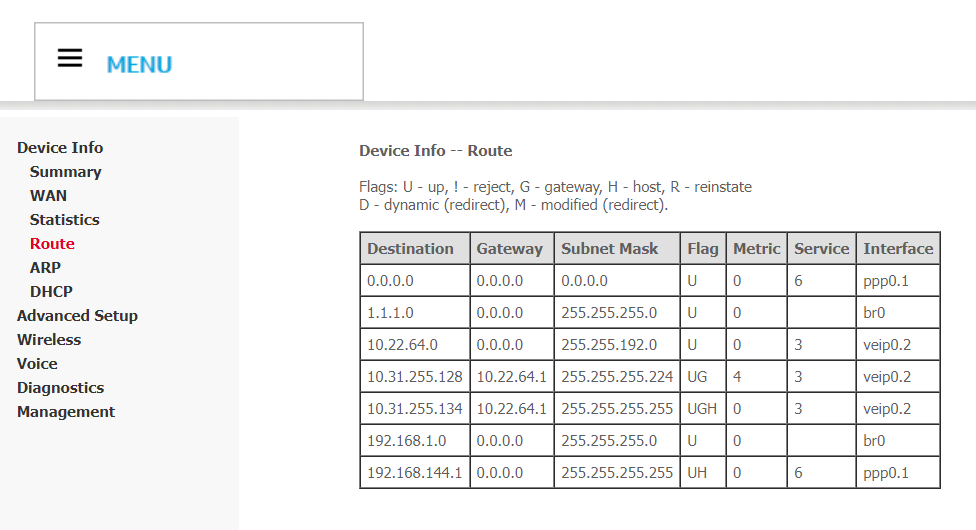 MENU

Device Info
Summary
WAN
Statistics
Route
ARP
DHCP
Advanced Setup
Wireless
Voice
Diagnostics
Management

Device Info -- Route

Flags: U - up, ! - reject, G - gateway, H - host, R - reinstate
D - dynamic (redirect), M - modified (redirect).

| Destination | Gateway | Subnet Mask | Flag | Metric | Service | Interface |
|---|---|---|---|---|---|---|
| 0.0.0.0 | 0.0.0.0 | 0.0.0.0 | U | 0 | 6 | ppp0.1 |
| 1.1.1.0 | 0.0.0.0 | 255.255.255.0 | U | 0 | | br0 |
| 10.22.64.0 | 0.0.0.0 | 255.255.192.0 | U | 0 | 3 | veip0.2 |
| 10.31.255.128 | 10.22.64.1 | 255.255.255.224 | UG | 4 | 3 | veip0.2 |
| 10.31.255.134 | 10.22.64.1 | 255.255.255.255 | UGH | 0 | 3 | veip0.2 |
| 192.168.1.0 | 0.0.0.0 | 255.255.255.0 | U | 0 | | br0 |
| 192.168.144.1 | 0.0.0.0 | 255.255.255.255 | UH | 0 | 6 | ppp0.1 |